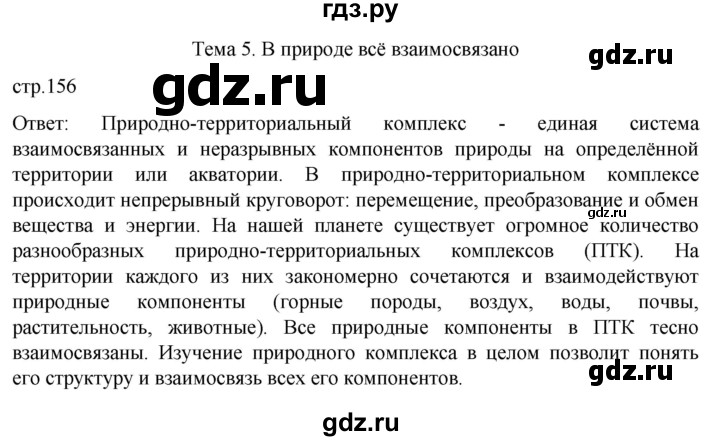 гдз.ру

Тема 5. В природе всё взаимосвязано

gdz.ru

стр.156

gdz.ru

Ответ: Природно-территориальный комплекс - единая система взаимосвязанных и неразрывных компонентов природы на определённой территории или акватории. В природно-территориальном комплексе происходит непрерывный круговорот: перемещение, преобразование и обмен вещества и энергии. На нашей планете существует огромное количество разнообразных природно-территориальных комплексов (ПТК). На территории каждого из них закономерно сочетаются и взаимодействуют природные компоненты (горные породы, воздух, воды, почвы, растительность, животные). Все природные компоненты в ПТК тесно взаимосвязаны. Изучение природного комплекса в целом позволит понять его структуру и взаимосвязь всех его компонентов.

gdz.ru

gdz.ru

gdz.ru